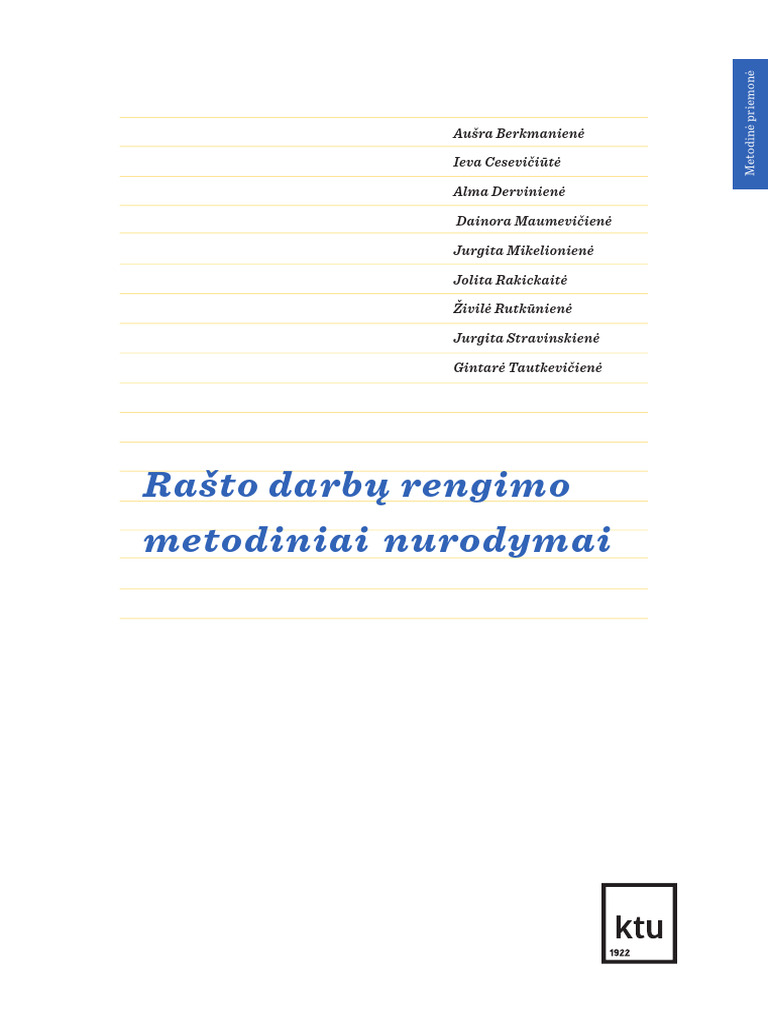 Metodinė priemonė

Aušra Berkmanienė
Ieva Cesevičiūtė
Alma Dervinienė
Dainora Maumevičienė
Jurgita Mikelionienė
Jolita Rakickaitė
Živilė Rutkūnienė
Jurgita Stravinskienė
Gintarė Tautkevičienė

Rašto darbų rengimo metodiniai nurodymai

ktu
1922